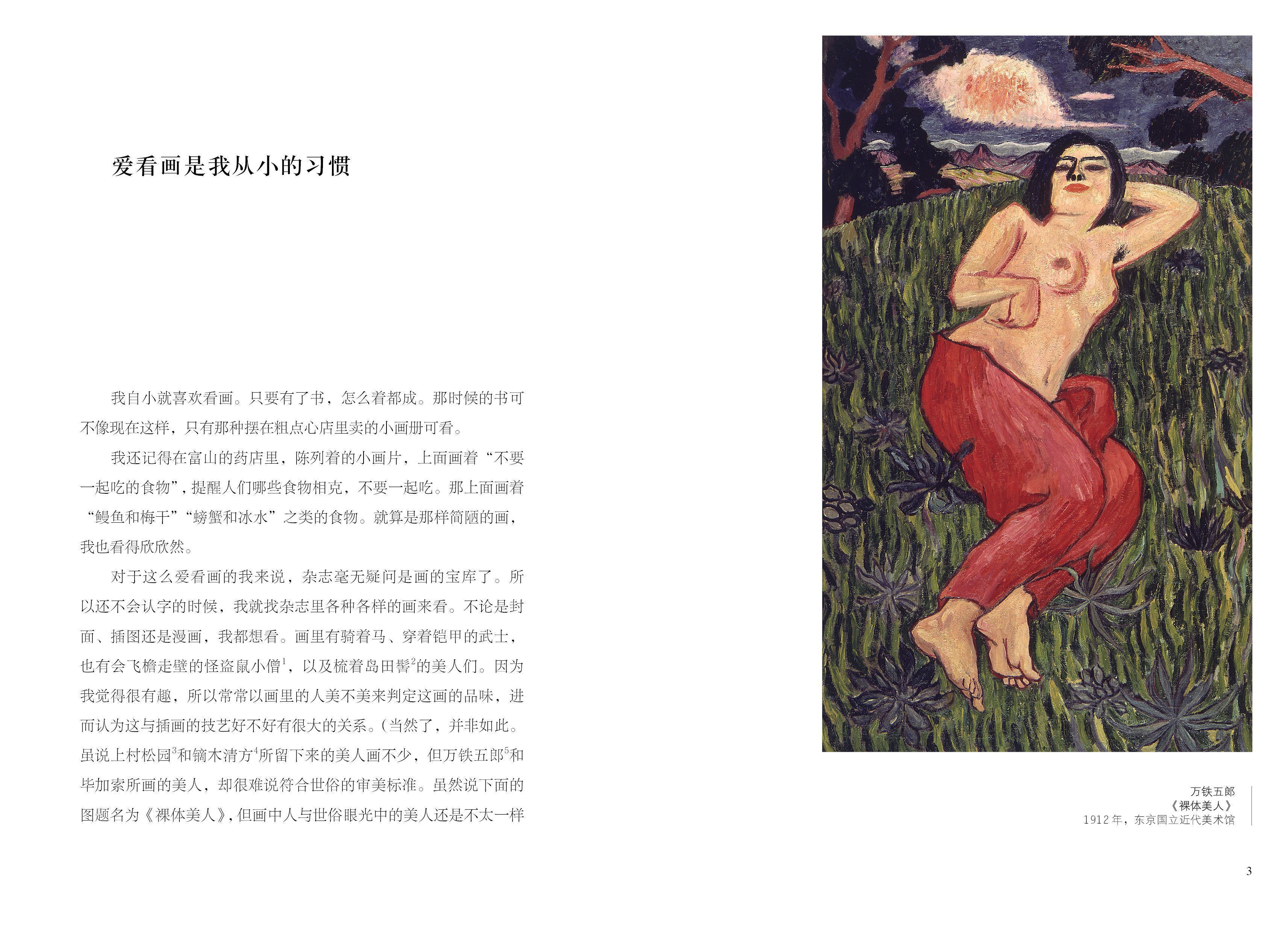 爱看画是我从小的习惯

我自小就喜欢看画。只要有了书，怎么着都成。那时候的书可不像现在这样，只有那种摆在粗点心店里卖的小画册可看。

我还记得在富山的药店里，陈列着的小画片，上面画着“不要一起吃的食物”，提醒人们哪些食物相克，不要一起吃。那上面画着“鳗鱼和梅干”“螃蟹和冰水”之类的食物。就算是那样简陋的画，我也看得欣欣然。

对于这么爱看画的我来说，杂志毫无疑问是画的宝库了。所以还不会认字的时候，我就找杂志里各种各样的画来看。不论是封面、插图还是漫画，我都想看。画里有骑着马、穿着铠甲的武士，也有会飞檐走壁的怪盗鼠小僧$^1$，以及梳着岛田髻$^2$的美人们。因为我觉得很有趣，所以常常以画里的人美不美来判定这画的品味，进而认为这与插画的技艺好不好有很大的关系。(当然了，并非如此。虽说上村松园$^3$和镝木清方$^4$所留下来的美人画不少，但万铁五郎$^5$和毕加索所画的美人，却很难说符合世俗的审美标准。虽然说下面的图题名为《裸体美人》，但画中人与世俗眼光中的美人还是不太一样

万铁五郎
《裸体美人》
1912年，东京国立近代美术馆

3